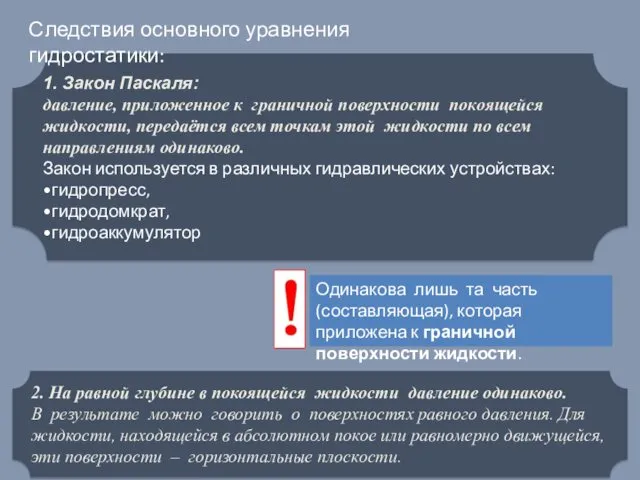 Следствия основного уравнения гидростатики:

1. Закон Паскаля:
давление, приложенное к граничной поверхности покоящейся жидкости, передаётся всем точкам этой жидкости по всем направлениям одинаково.
Закон используется в различных гидравлических устройствах:
•гидропресс,
•гидродомкрат,
•гидроаккумулятор

!

Одинакова лишь та часть (составляющая), которая приложена к граничной поверхности жидкости.

2. На равной глубине в покоящейся жидкости давление одинаково.
В результате можно говорить о поверхностях равного давления. Для жидкости, находящейся в абсолютном покое или равномерно движущейся, эти поверхности – горизонтальные плоскости.